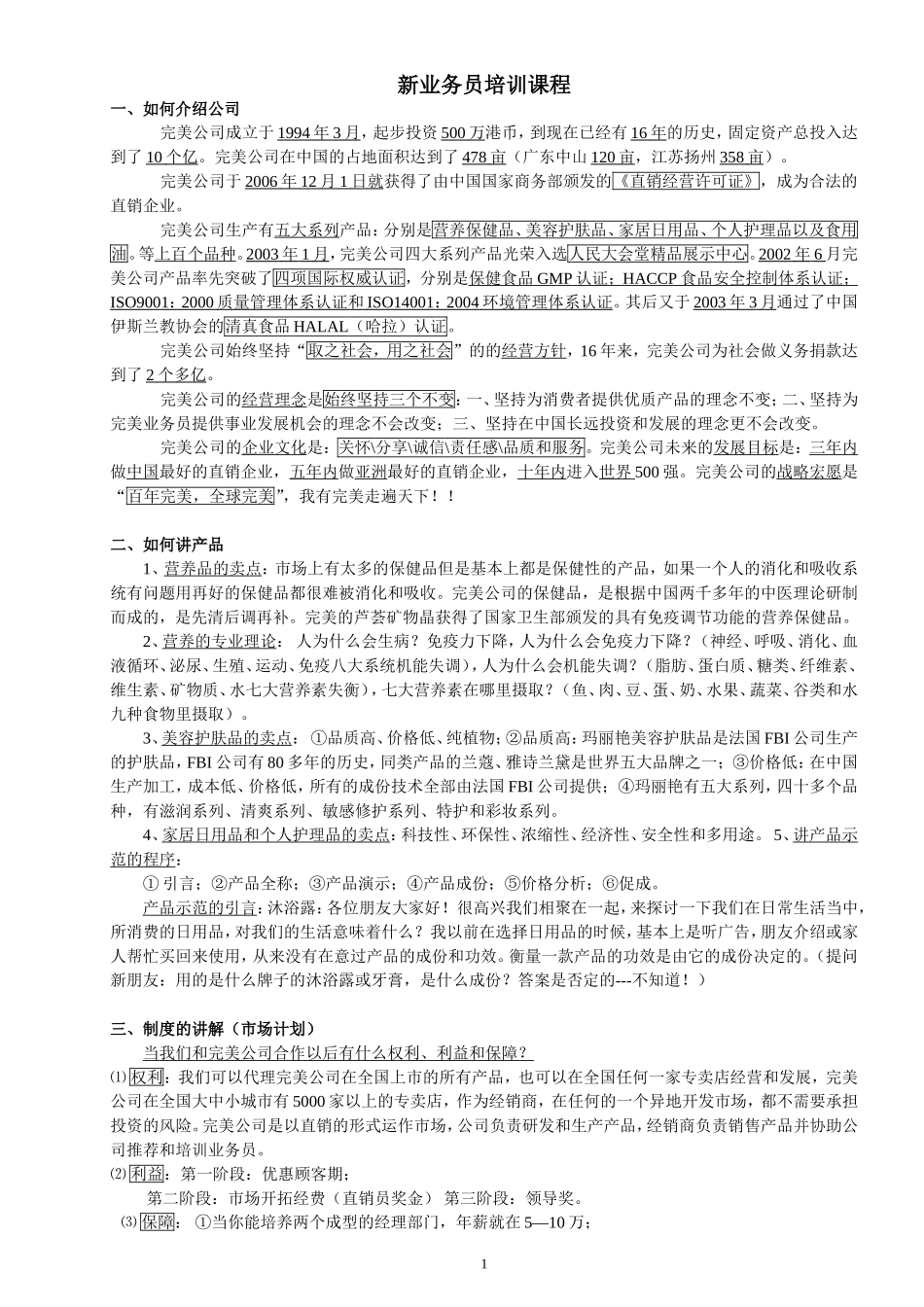 新业务员培训课程

一、如何介绍公司

完美公司成立于1994年3月，起步投资500万港币，到现在已经有16年的历史，固定资产总投入达到了10个亿。完美公司在中国的占地面积达到了478亩（广东中山120亩，江苏扬州358亩）。

完美公司于2006年12月1日就获得了由中国国家商务部颁发的《直销经营许可证》，成为合法的直销企业。

完美公司生产有五大系列产品：分别是营养保健品、美容护肤品、家居日用品、个人护理品以及食用油。等上百个品种。2003年1月，完美公司四大系列产品光荣入选人民大会堂精品展示中心。2002年6月完美公司产品率先突破了四项国际权威认证，分别是保健食品GMP认证；HACCP食品安全控制体系认证；ISO9001：2000质量管理体系认证和ISO14001：2004环境管理体系认证。其后又于2003年3月通过了中国伊斯兰教协会的清真食品HALAL（哈拉）认证。

完美公司始终坚持“取之社会，用之社会”的的经营方针，16年来，完美公司为社会做义务捐款达到了2个多亿。

完美公司的经营理念是始终坚持三个不变：一、坚持为消费者提供优质产品的理念不变；二、坚持为完美业务员提供事业发展机会的理念不会改变；三、坚持在中国长远投资和发展的理念更不会改变。

完美公司的企业文化是：关怀\分享\诚信\责任感\品质和服务。完美公司未来的发展目标是：三年内做中国最好的直销企业，五年内做亚洲最好的直销企业，十年内进入世界500强。完美公司的战略宏愿是“百年完美，全球完美”，我有完美走遍天下！！

二、如何讲产品

1、营养品的卖点：市场上有太多的保健品但是基本上都是保健性的产品，如果一个人的消化和吸收系统有问题用再好的保健品都很难被消化和吸收。完美公司的保健品，是根据中国两千多年的中医理论研制而成的，是先清后调再补。完美的芦荟矿物晶获得了国家卫生部颁发的具有免疫调节功能的营养保健品。

2、营养的专业理论： 人为什么会生病？免疫力下降，人为什么会免疫力下降？（神经、呼吸、消化、血液循环、泌尿、生殖、运动、免疫八大系统机能失调），人为什么会机能失调？（脂肪、蛋白质、糖类、纤维素、维生素、矿物质、水七大营养素失衡），七大营养素在哪里摄取？（鱼、肉、豆、蛋、奶、水果、蔬菜、谷类和水九种食物里摄取）。

3、美容护肤品的卖点： ①品质高、价格低、纯植物；②品质高：玛丽艳美容护肤品是法国FBI公司生产的护肤品，FBI公司有80多年的历史，同类产品的兰蔻、雅诗兰黛是世界五大品牌之一；③价格低：在中国生产加工，成本低、价格低，所有的成份技术全部由法国FBI公司提供；④玛丽艳有五大系列，四十多个品种，有滋润系列、清爽系列、敏感修护系列、特护和彩妆系列。

4、家居日用品和个人护理品的卖点：科技性、环保性、浓缩性、经济性、安全性和多用途。 5、讲产品示范的程序：

① 引言；②产品全称；③产品演示；④产品成份；⑤价格分析；⑥促成。

产品示范的引言：沐浴露：各位朋友大家好！很高兴我们相聚在一起，来探讨一下我们在日常生活当中，所消费的日用品，对我们的生活意味着什么？我以前在选择日用品的时候，基本上是听广告，朋友介绍或家人帮忙买回来使用，从来没有在意过产品的成份和功效。衡量一款产品的功效是由它的成份决定的。（提问新朋友：用的是什么牌子的沐浴露或牙膏，是什么成份？答案是否定的---不知道！）

三、制度的讲解（市场计划）

当我们和完美公司合作以后有什么权利、利益和保障？

⑴ 权利：我们可以代理完美公司在全国上市的所有产品，也可以在全国任何一家专卖店经营和发展，完美公司在全国大中小城市有5000家以上的专卖店，作为经销商，在任何的一个异地开发市场，都不需要承担投资的风险。完美公司是以直销的形式运作市场，公司负责研发和生产产品，经销商负责销售产品并协助公司推荐和培训业务员。

⑵ 利益：第一阶段：优惠顾客期；

第二阶段：市场开拓经费（直销员奖金） 第三阶段：领导奖。

⑶ 保障： ①当你能培养两个成型的经理部门，年薪就在5—10万；

1